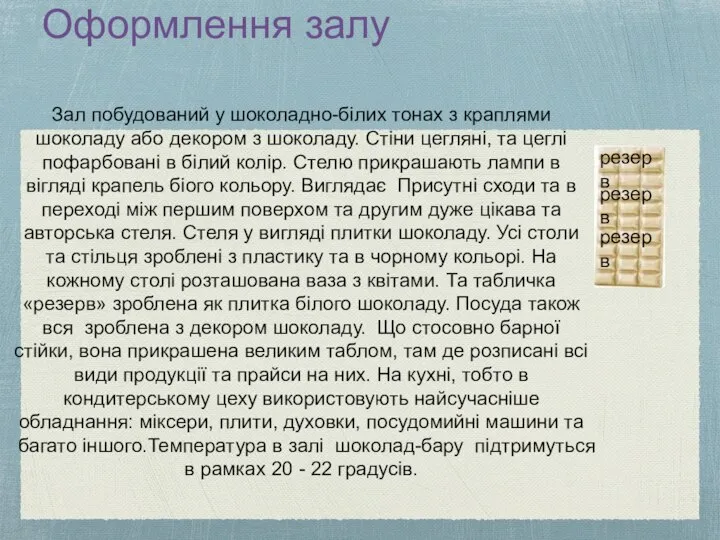 Оформлення залу

Зал побудований у шоколадно-білих тонах з краплями шоколаду або декором з шоколаду. Стіни цегляні, та цеглі пофарбовані в білий колір. Стелю прикрашають лампи в вігляді крапель біого кольору. Виглядає  Присутні сходи та в переході між першим поверхом та другим дуже цікава та авторська стеля. Стеля у вигляді плитки шоколаду. Усі столи та стільця зроблені з пластику та в чорному кольорі. На кожному столі розташована ваза з квітами. Та табличка «резерв» зроблена як плитка білого шоколаду. Посуда також вся  зроблена з декором шоколаду.  Що стосовно барної стійки, вона прикрашена великим таблом, там де розписані всі види продукції та прайси на них. На кухні, тобто в кондитерському цеху використовують найсучасніше обладнання: міксери, плити, духовки, посудомийні машини та багато іншого.Температура в залі  шоколад-бару  підтримуться в рамках 20 - 22 градусів.

резерв
резерв
резерв